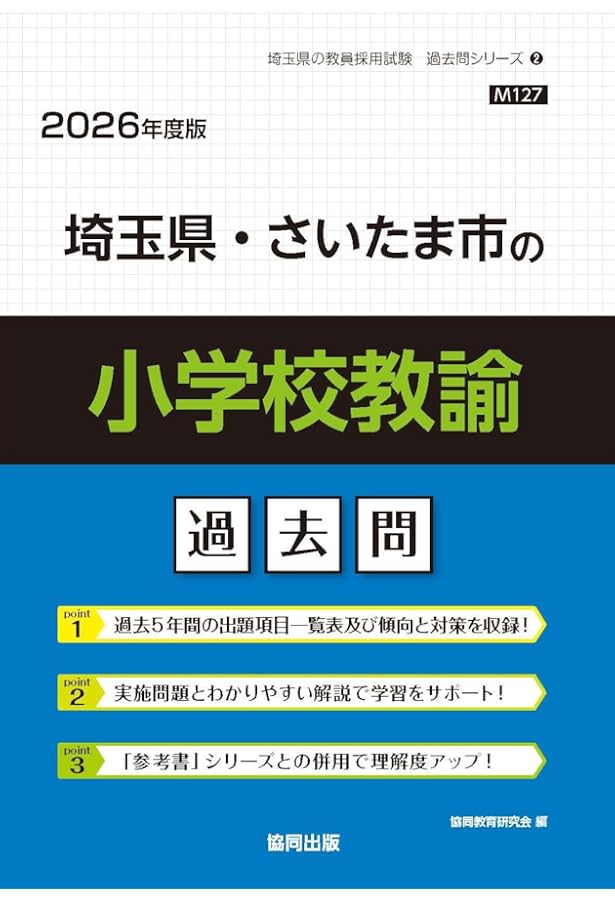 埼玉県の教員採用試験　過去問シリーズ ❷

M127

2026年度版

埼玉県・さいたま市の

小学校教諭

過去問

point 1 過去５年間の出題項目一覧表及び傾向と対策を収録！

point 2 実施問題とわかりやすい解説で学習をサポート！

point 3 「参考書」シリーズとの併用で理解度アップ！

協同教育研究会 編

協同出版